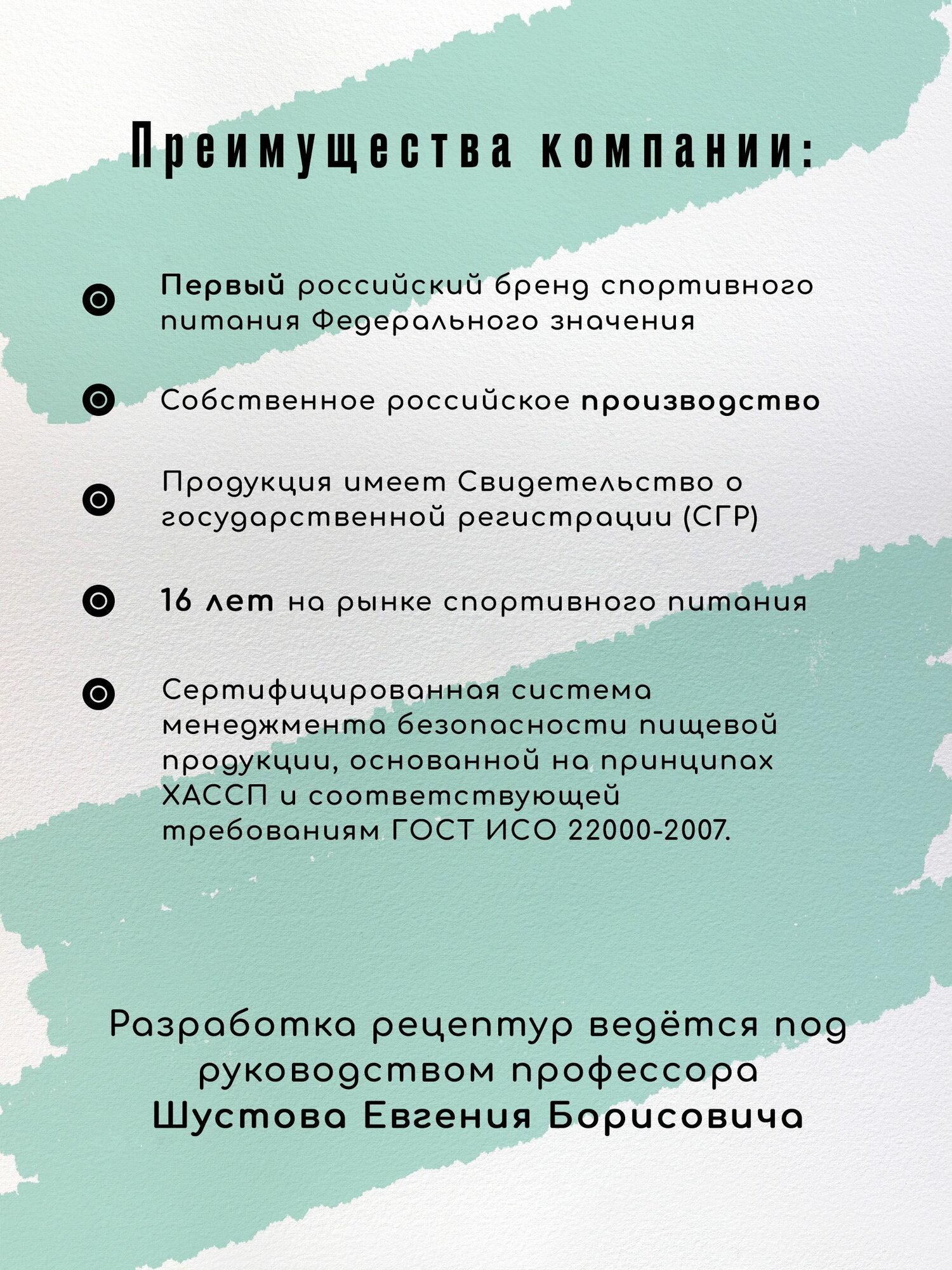 Преимущества компании:

Первый российский бренд спортивного питания Федерального значения

Собственное российское производство

Продукция имеет Свидетельство о государственной регистрации (СГР)

16 лет на рынке спортивного питания

Сертифицированная система менеджмента безопасности пищевой продукции, основанной на принципах ХАССП и соответствующей требованиям ГОСТ ИСО 22000-2007.

Разработка рецептур ведётся под руководством профессора Шустова Евгения Борисовича